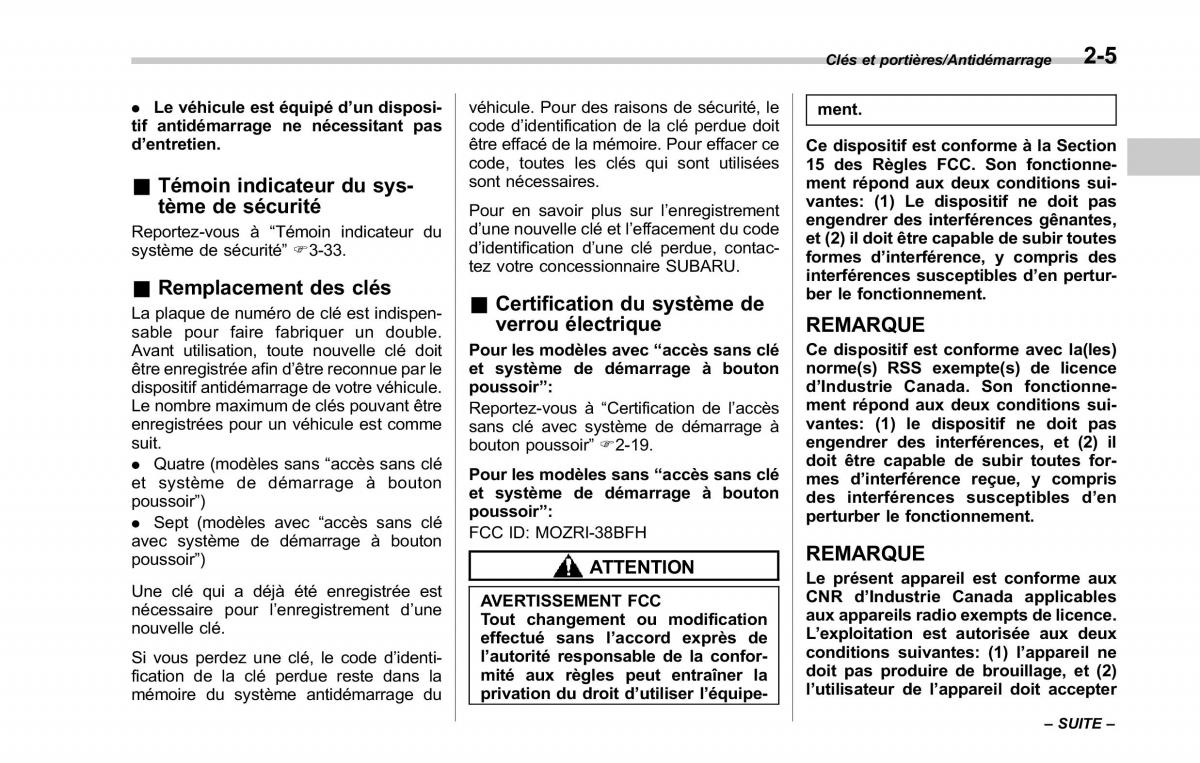 Clés et portières/Antidémarrage 2-5

● Le véhicule est équipé d'un dispositif antidémarrage ne nécessitant pas d'entretien.

■ Témoin indicateur du système de sécurité

Reportez-vous à "Témoin indicateur du système de sécurité" ☞3-33.

■ Remplacement des clés

La plaque de numéro de clé est indispensable pour faire fabriquer un double. Avant utilisation, toute nouvelle clé doit être enregistrée afin d'être reconnue par le dispositif antidémarrage de votre véhicule. Le nombre maximum de clés pouvant être enregistrées pour un véhicule est comme suit.

● Quatre (modèles sans "accès sans clé et système de démarrage à bouton poussoir")

● Sept (modèles avec "accès sans clé avec système de démarrage à bouton poussoir")

Une clé qui a déjà été enregistrée est nécessaire pour l'enregistrement d'une nouvelle clé.

Si vous perdez une clé, le code d'identification de la clé perdue reste dans la mémoire du système antidémarrage du véhicule. Pour des raisons de sécurité, le code d'identification de la clé perdue doit être effacé de la mémoire. Pour effacer ce code, toutes les clés qui sont utilisées sont nécessaires.

Pour en savoir plus sur l'enregistrement d'une nouvelle clé et l'effacement du code d'identification d'une clé perdue, contactez votre concessionnaire SUBARU.

■ Certification du système de verrou électrique

Pour les modèles avec "accès sans clé et système de démarrage à bouton poussoir":

Reportez-vous à "Certification de l'accès sans clé avec système de démarrage à bouton poussoir" ☞2-19.

Pour les modèles sans "accès sans clé et système de démarrage à bouton poussoir":

FCC ID: MOZRI-38BFH

ATTENTION

AVERTISSEMENT FCC
Tout changement ou modification effectué sans l'accord exprès de l'autorité responsable de la conformité aux règles peut entraîner la privation du droit d'utiliser l'équipement.

Ce dispositif est conforme à la Section 15 des Règles FCC. Son fonctionnement répond aux deux conditions suivantes: (1) Le dispositif ne doit pas engendrer des interférences gênantes, et (2) il doit être capable de subir toutes formes d'interférence, y compris des interférences susceptibles d'en perturber le fonctionnement.

REMARQUE

Ce dispositif est conforme avec la(les) norme(s) RSS exempte(s) de licence d'Industrie Canada. Son fonctionnement répond aux deux conditions suivantes: (1) le dispositif ne doit pas engendrer des interférences, et (2) il doit être capable de subir toutes formes d'interférence reçue, y compris des interférences susceptibles d'en perturber le fonctionnement.

REMARQUE

Le présent appareil est conforme aux CNR d'Industrie Canada applicables aux appareils radio exempts de licence. L'exploitation est autorisée aux deux conditions suivantes: (1) l'appareil ne doit pas produire de brouillage, et (2) l'utilisateur de l'appareil doit accepter

– SUITE –